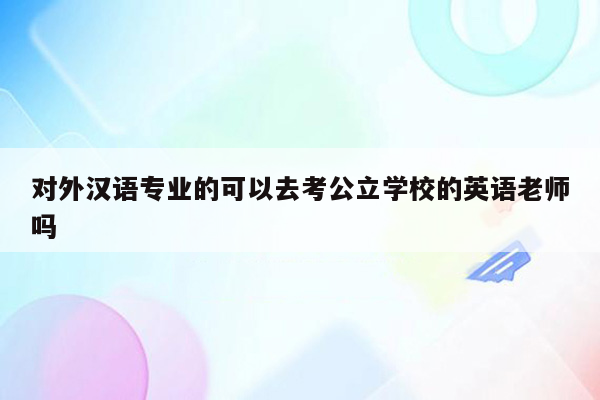 对外汉语专业的可以去考公立学校的英语老师吗